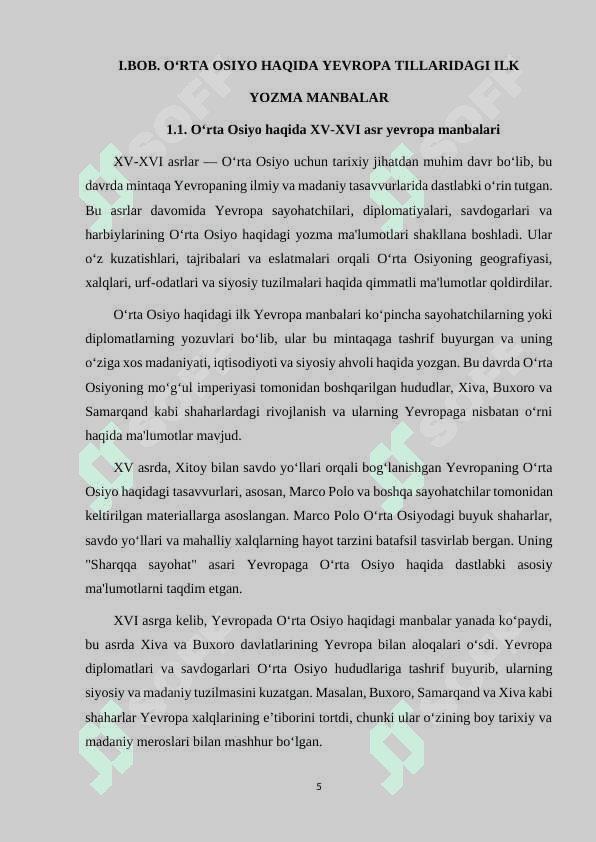 I.BOB. O‘RTA OSIYO HAQIDA YEVROPA TILLARIDAGI ILK YOZMA MANBALAR

1.1. O‘rta Osiyo haqida XV-XVI asr yevropa manbalari

XV-XVI asrlar — O‘rta Osiyo uchun tarixiy jihatdan muhim davr bo‘lib, bu davrda mintaqa Yevropaning ilmiy va madaniy tasavvurlarida dastlabki o‘rin tutgan. Bu asrlar davomida Yevropa sayohatchilari, diplomatiyalari, savdogarlari va harbiylarining O‘rta Osiyo haqidagi yozma ma'lumotlari shakllana boshladi. Ular o‘z kuzatishlari, tajribalari va eslatmalari orqali O‘rta Osiyoning geografiyasi, xalqlari, urf-odatlari va siyosiy tuzilmalari haqida qimmatli ma'lumotlar qoldirdilar.

O‘rta Osiyo haqidagi ilk Yevropa manbalari ko‘pincha sayohatchilarning yoki diplomatlarning yozuvlari bo‘lib, ular bu mintaqaga tashrif buyurgan va uning o‘ziga xos madaniyati, iqtisodiyoti va siyosiy ahvoli haqida yozgan. Bu davrda O‘rta Osiyoning mo‘g‘ul imperiyasi tomonidan boshqarilgan hududlar, Xiva, Buxoro va Samarqand kabi shaharlardagi rivojlanish va ularning Yevropaga nisbatan o‘rni haqida ma'lumotlar mavjud.

XV asrda, Xitoy bilan savdo yo‘llari orqali bog‘lanishgan Yevropaning O‘rta Osiyo haqidagi tasavvurlari, asosan, Marco Polo va boshqa sayohatchilar tomonidan keltirilgan materiallarga asoslangan. Marco Polo O‘rta Osiyodagi buyuk shaharlar, savdo yo‘llari va mahalliy xalqlarning hayot tarzini batafsil tasvirlab bergan. Uning "Sharqqa sayohat" asari Yevropaga O‘rta Osiyo haqida dastlabki asosiy ma'lumotlarni taqdim etgan.

XVI asrga kelib, Yevropada O‘rta Osiyo haqidagi manbalar yanada ko‘paydi, bu asrda Xiva va Buxoro davlatlarining Yevropa bilan aloqalari o‘sdi. Yevropa diplomatlari va savdogarlari O‘rta Osiyo hududlariga tashrif buyurib, ularning siyosiy va madaniy tuzilmasini kuzatgan. Masalan, Buxoro, Samarqand va Xiva kabi shaharlar Yevropa xalqlarining e’tiborini tortdi, chunki ular o‘zining boy tarixiy va madaniy meroslari bilan mashhur bo‘lgan.

5